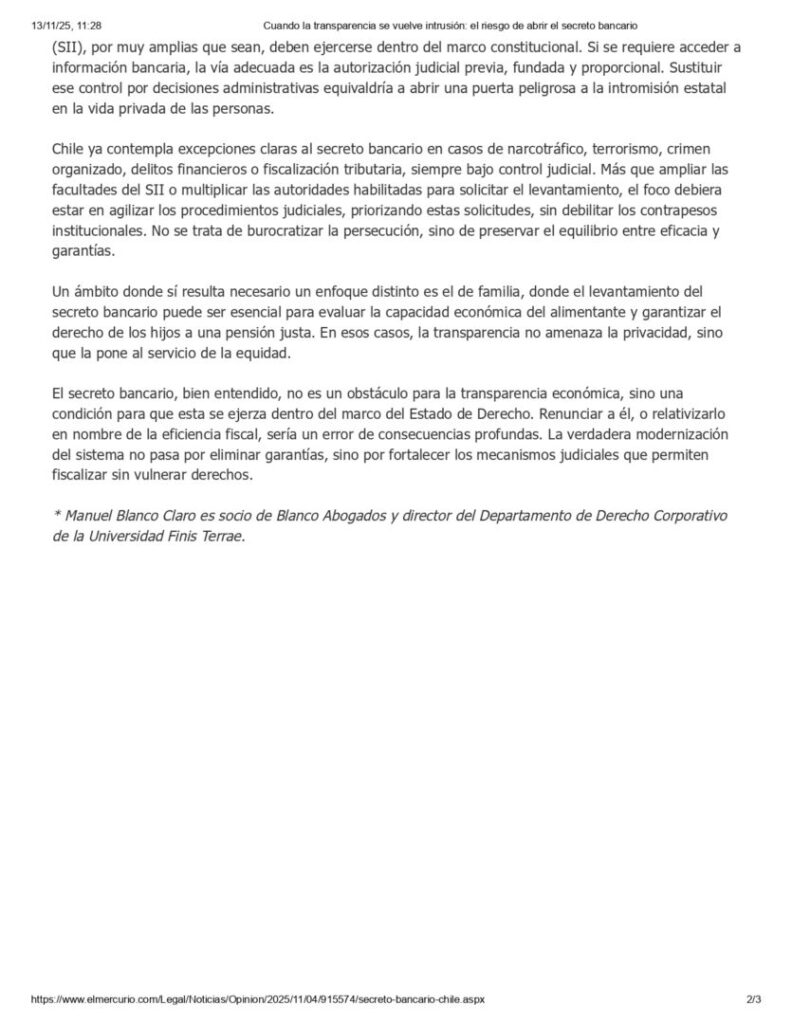 13/11/25, 11:28 Cuando la transparencia se vuelve intrusión: el riesgo de abrir el secreto bancario

(SII), por muy amplias que sean, deben ejercerse dentro del marco constitucional. Si se requiere acceder a información bancaria, la vía adecuada es la autorización judicial previa, fundada y proporcional. Sustituir ese control por decisiones administrativas equivaldría a abrir una puerta peligrosa a la intromisión estatal en la vida privada de las personas.

Chile ya contempla excepciones claras al secreto bancario en casos de narcotráfico, terrorismo, crimen organizado, delitos financieros o fiscalización tributaria, siempre bajo control judicial. Más que ampliar las facultades del SII o multiplicar las autoridades habilitadas para solicitar el levantamiento, el foco debiera estar en agilizar los procedimientos judiciales, priorizando estas solicitudes, sin debilitar los contrapesos institucionales. No se trata de burocratizar la persecución, sino de preservar el equilibrio entre eficacia y garantías.

Un ámbito donde sí resulta necesario un enfoque distinto es el de familia, donde el levantamiento del secreto bancario puede ser esencial para evaluar la capacidad económica del alimentante y garantizar el derecho de los hijos a una pensión justa. En esos casos, la transparencia no amenaza la privacidad, sino que la pone al servicio de la equidad.

El secreto bancario, bien entendido, no es un obstáculo para la transparencia económica, sino una condición para que esta se ejerza dentro del marco del Estado de Derecho. Renunciar a él, o relativizarlo en nombre de la eficiencia fiscal, sería un error de consecuencias profundas. La verdadera modernización del sistema no pasa por eliminar garantías, sino por fortalecer los mecanismos judiciales que permiten fiscalizar sin vulnerar derechos.

* Manuel Blanco Claro es socio de Blanco Abogados y director del Departamento de Derecho Corporativo de la Universidad Finis Terrae.

https://www.elmercurio.com/Legal/Noticias/Opinion/2025/11/04/915574/secreto-bancario-chile.aspx 2/3